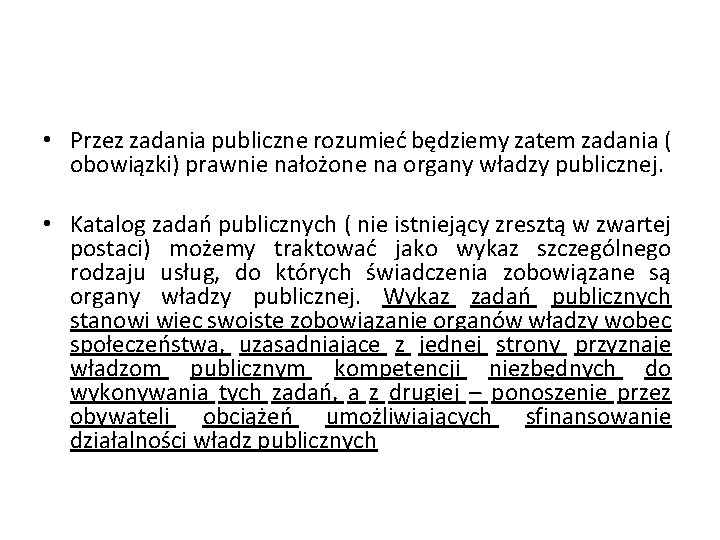 • Przez zadania publiczne rozumieć będziemy zatem zadania ( obowiązki) prawnie nałożone na organy władzy publicznej.

• Katalog zadań publicznych ( nie istniejący zresztą w zwartej postaci) możemy traktować jako wykaz szczególnego rodzaju usług, do których świadczenia zobowiązane są organy władzy publicznej. Wykaz zadań publicznych stanowi wiec swoiste zobowiązanie organów władzy wobec społeczeństwa, uzasadniające z jednej strony przyznaje władzom publicznym kompetencji niezbędnych do wykonywania tych zadań, a z drugiej – ponoszenie przez obywateli obciążeń umożliwiających sfinansowanie działalności władz publicznych